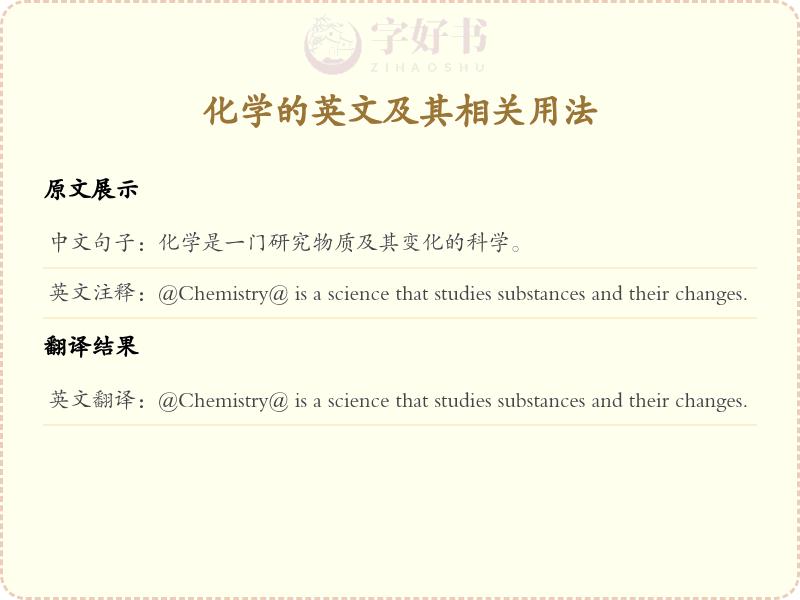 字好书
ZIHAOSHU

化学的英文及其相关用法

原文展示

中文句子：化学是一门研究物质及其变化的科学。

英文注释：@Chemistry@ is a science that studies substances and their changes.

翻译结果

英文翻译：@Chemistry@ is a science that studies substances and their changes.